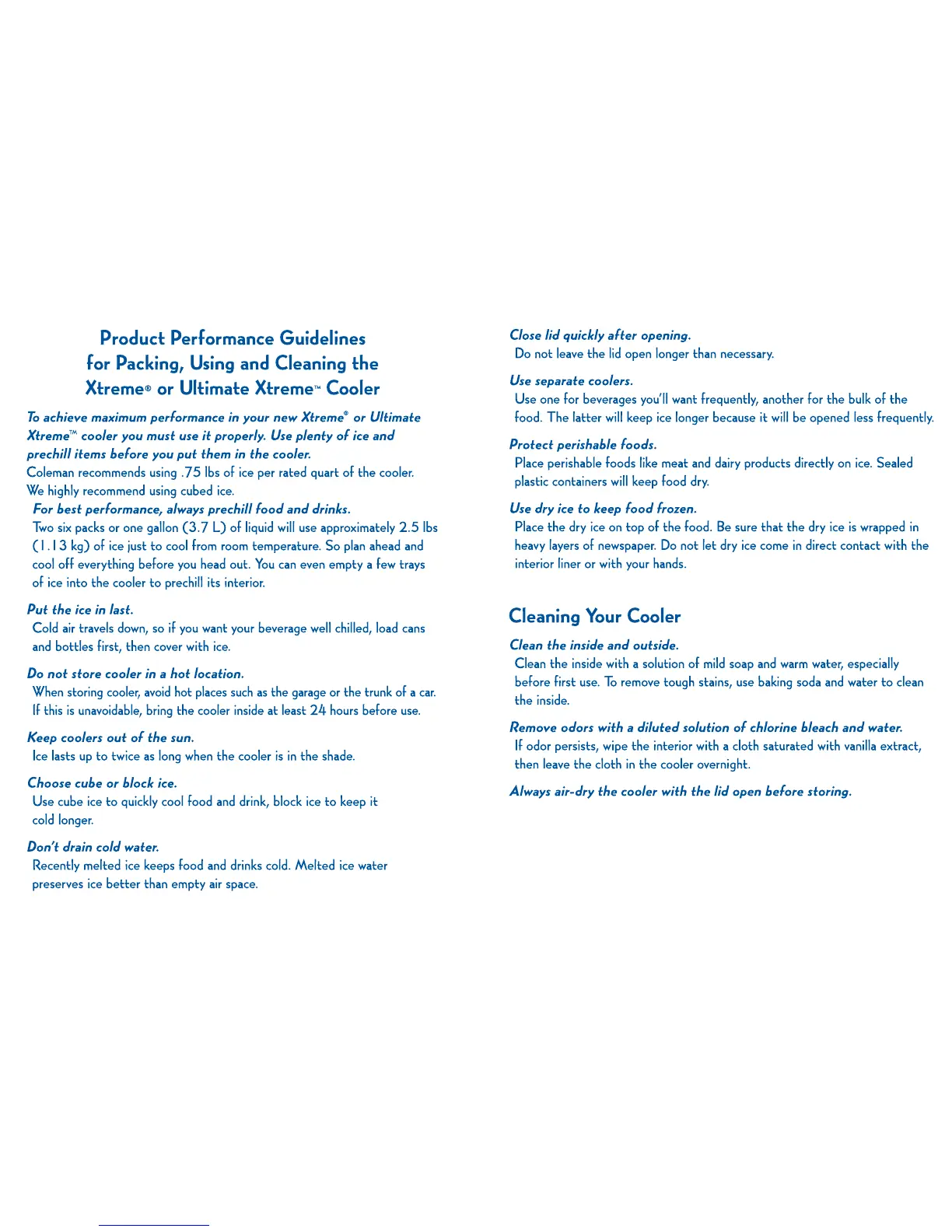 Product Performance Guidelines
for Packing, Using and Cleaning the
Xtreme® or Ultimate Xtreme™ Cooler

To achieve maximum performance in your new Xtreme® or Ultimate Xtreme™ cooler you must use it properly. Use plenty of ice and prechill items before you put them in the cooler.
Coleman recommends using .75 lbs of ice per rated quart of the cooler.
We highly recommend using cubed ice.

For best performance, always prechill food and drinks.
Two six packs or one gallon (3.7 L) of liquid will use approximately 2.5 lbs (1.13 kg) of ice just to cool from room temperature. So plan ahead and cool off everything before you head out. You can even empty a few trays of ice into the cooler to prechill its interior.

Put the ice in last.
Cold air travels down, so if you want your beverage well chilled, load cans and bottles first, then cover with ice.

Do not store cooler in a hot location.
When storing cooler, avoid hot places such as the garage or the trunk of a car. If this is unavoidable, bring the cooler inside at least 24 hours before use.

Keep coolers out of the sun.
Ice lasts up to twice as long when the cooler is in the shade.

Choose cube or block ice.
Use cube ice to quickly cool food and drink, block ice to keep it cold longer.

Don't drain cold water.
Recently melted ice keeps food and drinks cold. Melted ice water preserves ice better than empty air space.

Close lid quickly after opening.
Do not leave the lid open longer than necessary.

Use separate coolers.
Use one for beverages you'll want frequently, another for the bulk of the food. The latter will keep ice longer because it will be opened less frequently.

Protect perishable foods.
Place perishable foods like meat and dairy products directly on ice. Sealed plastic containers will keep food dry.

Use dry ice to keep food frozen.
Place the dry ice on top of the food. Be sure that the dry ice is wrapped in heavy layers of newspaper. Do not let dry ice come in direct contact with the interior liner or with your hands.

Cleaning Your Cooler

Clean the inside and outside.
Clean the inside with a solution of mild soap and warm water, especially before first use. To remove tough stains, use baking soda and water to clean the inside.

Remove odors with a diluted solution of chlorine bleach and water.
If odor persists, wipe the interior with a cloth saturated with vanilla extract, then leave the cloth in the cooler overnight.

Always air-dry the cooler with the lid open before storing.